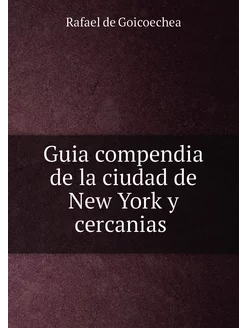 Rafael de Goicoechea

Guia compendia de la ciudad de New York y cercanias